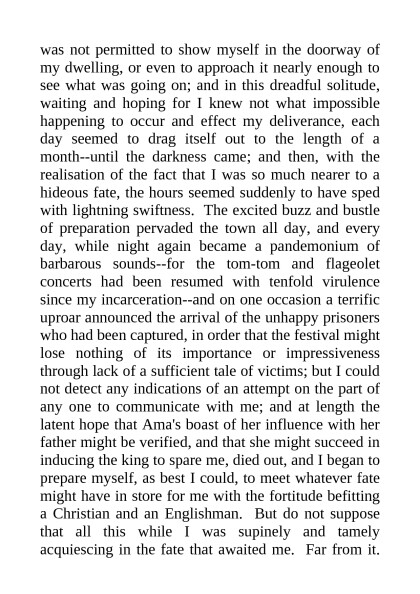 was not permitted to show myself in the doorway of my dwelling, or even to approach it nearly enough to see what was going on; and in this dreadful solitude, waiting and hoping for I knew not what impossible happening to occur and effect my deliverance, each day seemed to drag itself out to the length of a month--until the darkness came; and then, with the realisation of the fact that I was so much nearer to a hideous fate, the hours seemed suddenly to have sped with lightning swiftness. The excited buzz and bustle of preparation pervaded the town all day, and every day, while night again became a pandemonium of barbarous sounds--for the tom-tom and flageolet concerts had been resumed with tenfold virulence since my incarceration--and on one occasion a terrific uproar announced the arrival of the unhappy prisoners who had been captured, in order that the festival might lose nothing of its importance or impressiveness through lack of a sufficient tale of victims; but I could not detect any indications of an attempt on the part of any one to communicate with me; and at length the latent hope that Ama's boast of her influence with her father might be verified, and that she might succeed in inducing the king to spare me, died out, and I began to prepare myself, as best I could, to meet whatever fate might have in store for me with the fortitude befitting a Christian and an Englishman. But do not suppose that all this while I was supinely and tamely acquiescing in the fate that awaited me. Far from it.